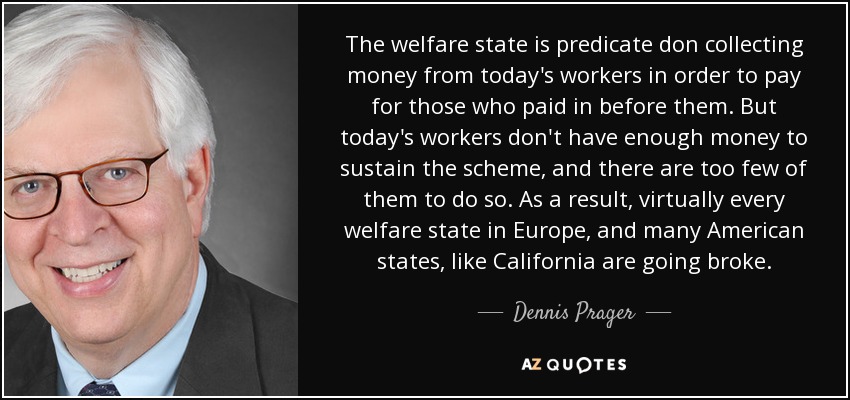 The welfare state is predicate don collecting money from today's workers in order to pay for those who paid in before them. But today's workers don't have enough money to sustain the scheme, and there are too few of them to do so. As a result, virtually every welfare state in Europe, and many American states, like California are going broke.

— Dennis Prager —

AZ QUOTES